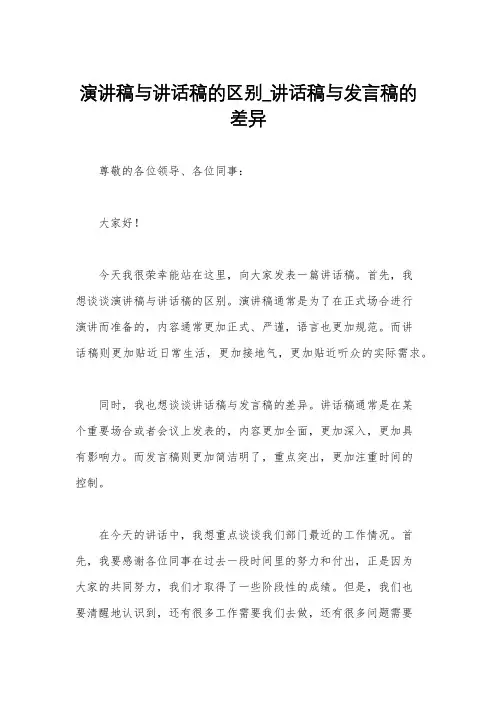 演讲稿与讲话稿的区别_讲话稿与发言稿的差异

尊敬的各位领导、各位同事：

大家好！

今天我很荣幸能站在这里，向大家发表一篇讲话稿。首先，我想谈谈演讲稿与讲话稿的区别。演讲稿通常是为了在正式场合进行演讲而准备的，内容通常更加正式、严谨，语言也更加规范。而讲话稿则更加贴近日常生活，更加接地气，更加贴近听众的实际需求。

同时，我也想谈谈讲话稿与发言稿的差异。讲话稿通常是在某个重要场合或者会议上发表的，内容更加全面，更加深入，更加具有影响力。而发言稿则更加简洁明了，重点突出，更加注重时间的控制。

在今天的讲话中，我想重点谈谈我们部门最近的工作情况。首先，我要感谢各位同事在过去一段时间里的努力和付出，正是因为大家的共同努力，我们才取得了一些阶段性的成绩。但是，我们也要清醒地认识到，还有很多工作需要我们去做，还有很多问题需要